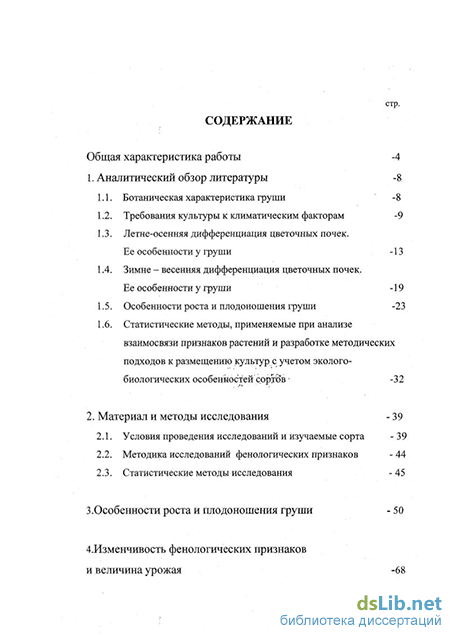 стр.

СОДЕРЖАНИЕ

Общая характеристика работы -4

1. Аналитический обзор литературы -8

1.1. Ботаническая характеристика груши -8

1.2. Требования культуры к климатическим факторам -9

1.3. Летне-осенняя дифференциация цветочных почек. Ее особенности у груши -13

1.4. Зимне – весенняя дифференциация цветочных почек. Ее особенности у груши -19

1.5. Особенности роста и плодоношения груши -23

1.6. Статистические методы, применяемые при анализе взаимосвязи признаков растений и разработке методических подходов к размещению культур с учетом эколого-биологических особенностей сортов -32

2. Материал и методы исследования - 39

2.1. Условия проведения исследований и изучаемые сорта - 39

2.2. Методика исследований фенологических признаков - 44

2.3. Статистические методы исследования - 45

3.Особенности роста и плодоношения груши - 50

4.Изменчивость фенологических признаков и величина урожая -68

dsLib.net
библиотека диссертаций